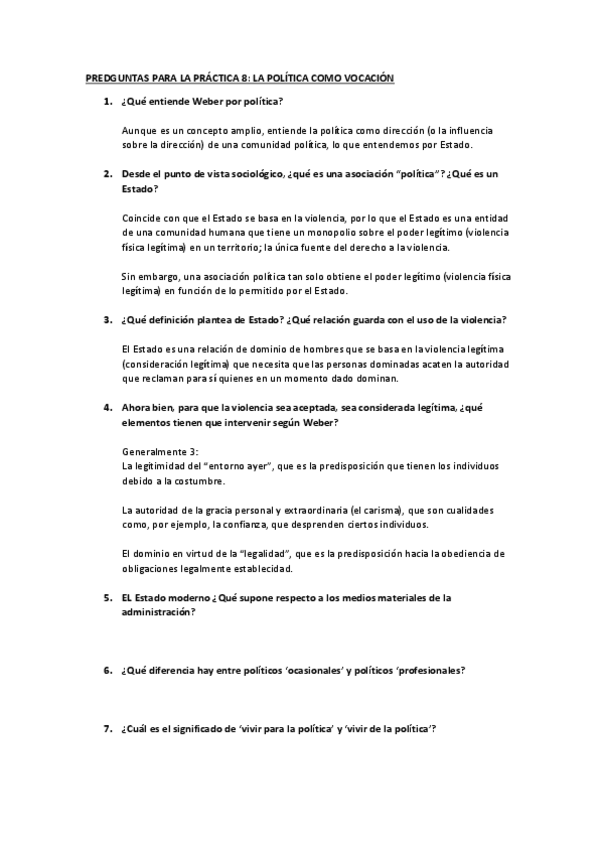 PREDGUNTAS PARA LA PRÁCTICA 8: LA POLÍTICA COMO VOCACIÓN

1. ¿Qué entiende Weber por política?

Aunque es un concepto amplio, entiende la política como dirección (o la influencia sobre la dirección) de una comunidad política, lo que entendemos por Estado.

2. Desde el punto de vista sociológico, ¿qué es una asociación "política"? ¿Qué es un Estado?

Coincide con que el Estado se basa en la violencia, por lo que el Estado es una entidad de una comunidad humana que tiene un monopolio sobre el poder legítimo (violencia física legítima) en un territorio; la única fuente del derecho a la violencia.

Sin embargo, una asociación política tan solo obtiene el poder legítimo (violencia física legítima) en función de lo permitido por el Estado.

3. ¿Qué definición plantea de Estado? ¿Qué relación guarda con el uso de la violencia?

El Estado es una relación de dominio de hombres que se basa en la violencia legítima (consideración legítima) que necesita que las personas dominadas acaten la autoridad que reclaman para sí quienes en un momento dado dominan.

4. Ahora bien, para que la violencia sea aceptada, sea considerada legítima, ¿qué elementos tienen que intervenir según Weber?

Generalmente 3:
La legitimidad del "entorno ayer", que es la predisposición que tienen los individuos debido a la costumbre.

La autoridad de la gracia personal y extraordinaria (el carisma), que son cualidades como, por ejemplo, la confianza, que desprenden ciertos individuos.

El dominio en virtud de la "legalidad", que es la predisposición hacia la obediencia de obligaciones legalmente establecidad.

5. EL Estado moderno ¿Qué supone respecto a los medios materiales de la administración?

6. ¿Qué diferencia hay entre políticos 'ocasionales' y políticos 'profesionales?

7. ¿Cuál es el significado de 'vivir para la política' y 'vivir de la política'?